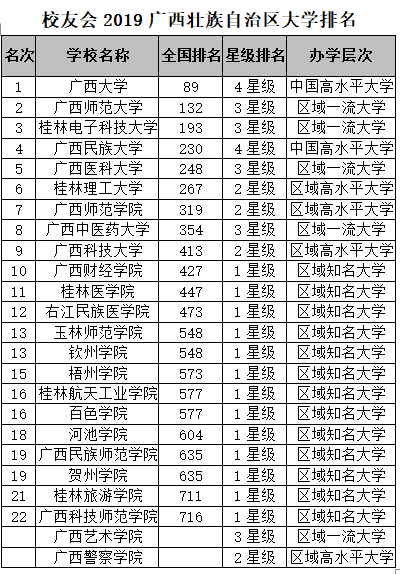 校友会 2019 广西壮族自治区大学排名

| 名次 | 学校名称 | 全国排名 | 星级排名 | 办学层次 |
|---|---|---|---|---|
| 1 | 广西大学 | 89 | 4 星级 | 中国高水平大学 |
| 2 | 广西师范大学 | 132 | 3 星级 | 区域一流大学 |
| 3 | 桂林电子科技大学 | 193 | 3 星级 | 区域一流大学 |
| 4 | 广西民族大学 | 230 | 4 星级 | 中国高水平大学 |
| 5 | 广西医科大学 | 248 | 3 星级 | 区域一流大学 |
| 6 | 桂林理工大学 | 267 | 2 星级 | 区域高水平大学 |
| 7 | 广西师范学院 | 319 | 2 星级 | 区域高水平大学 |
| 8 | 广西中医药大学 | 354 | 3 星级 | 区域一流大学 |
| 9 | 广西科技大学 | 413 | 2 星级 | 区域高水平大学 |
| 10 | 广西财经学院 | 427 | 1 星级 | 区域知名大学 |
| 11 | 桂林医学院 | 447 | 1 星级 | 区域知名大学 |
| 12 | 右江民族医学院 | 473 | 1 星级 | 区域知名大学 |
| 13 | 玉林师范学院 | 548 | 1 星级 | 区域知名大学 |
| 13 | 钦州学院 | 548 | 1 星级 | 区域知名大学 |
| 15 | 梧州学院 | 573 | 1 星级 | 区域知名大学 |
| 16 | 桂林航天工业学院 | 577 | 1 星级 | 区域知名大学 |
| 16 | 百色学院 | 577 | 1 星级 | 区域知名大学 |
| 18 | 河池学院 | 604 | 1 星级 | 区域知名大学 |
| 19 | 广西民族师范学院 | 635 | 1 星级 | 区域知名大学 |
| 19 | 贺州学院 | 635 | 1 星级 | 区域知名大学 |
| 21 | 桂林旅游学院 | 711 | 1 星级 | 区域知名大学 |
| 22 | 广西科技师范学院 | 716 | 1 星级 | 区域知名大学 |
|  | 广西艺术学院 |  | 3 星级 | 区域一流大学 |
|  | 广西警察学院 |  | 2 星级 | 区域高水平大学 |